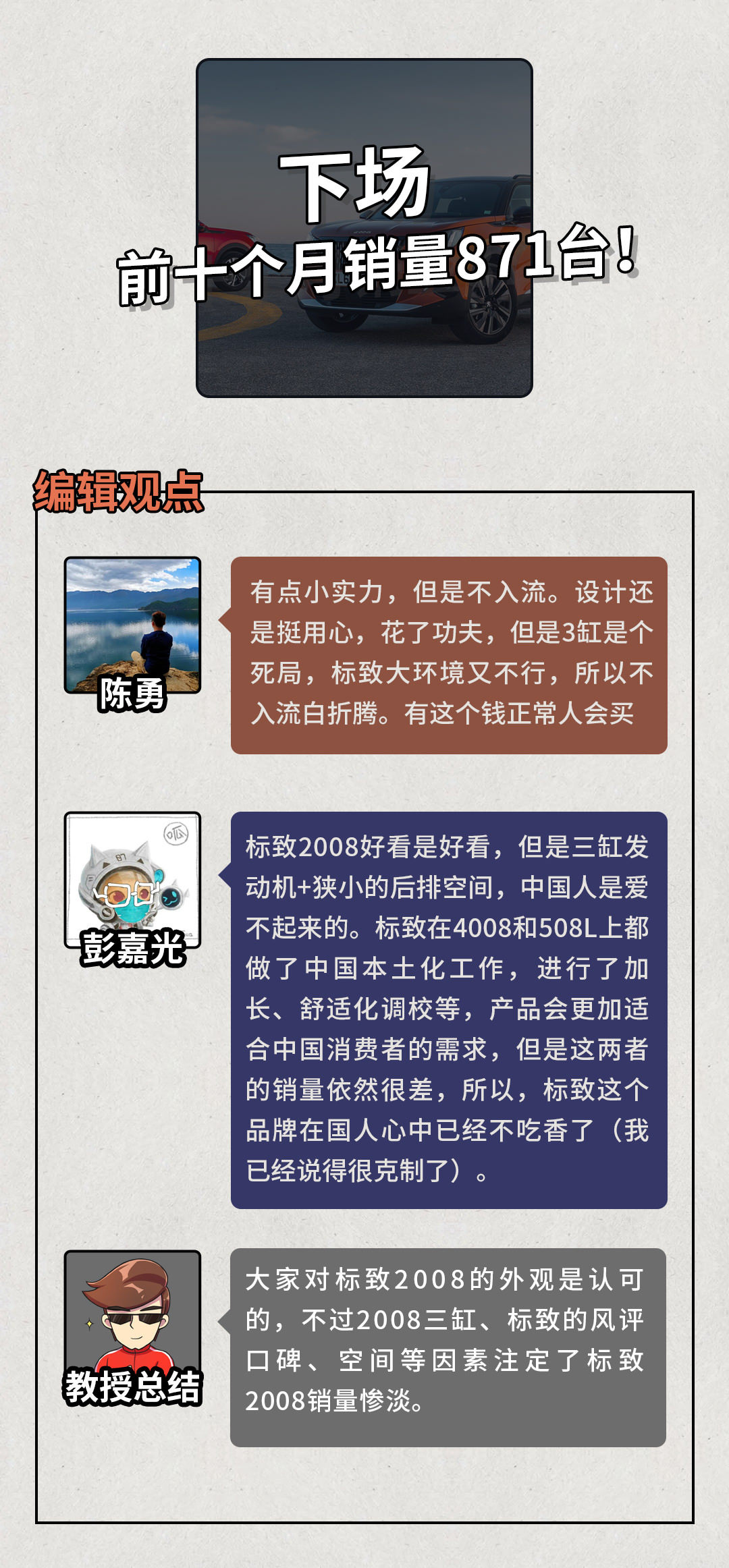 下场

前十个月销量871台！

编辑观点

陈勇

有点小实力，但是不入流。设计还是挺用心，花了功夫，但是3缸是个死局，标致大环境又不行，所以不入流白折腾。有这个钱正常人会买

彭嘉光

标致2008好看是好看，但是三缸发动机+狭小的后排空间，中国人是爱不起来的。标致在4008和508L上都做了中国本土化工作，进行了加长、舒适化调校等，产品会更加适合中国消费者的需求，但是这两者的销量依然很差，所以，标致这个品牌在国人心中已经不吃香了（我已经说得很克制了）。

教授总结

大家对标致2008的外观是认可的，不过2008三缸、标致的风评口碑、空间等因素注定了标致2008销量惨淡。